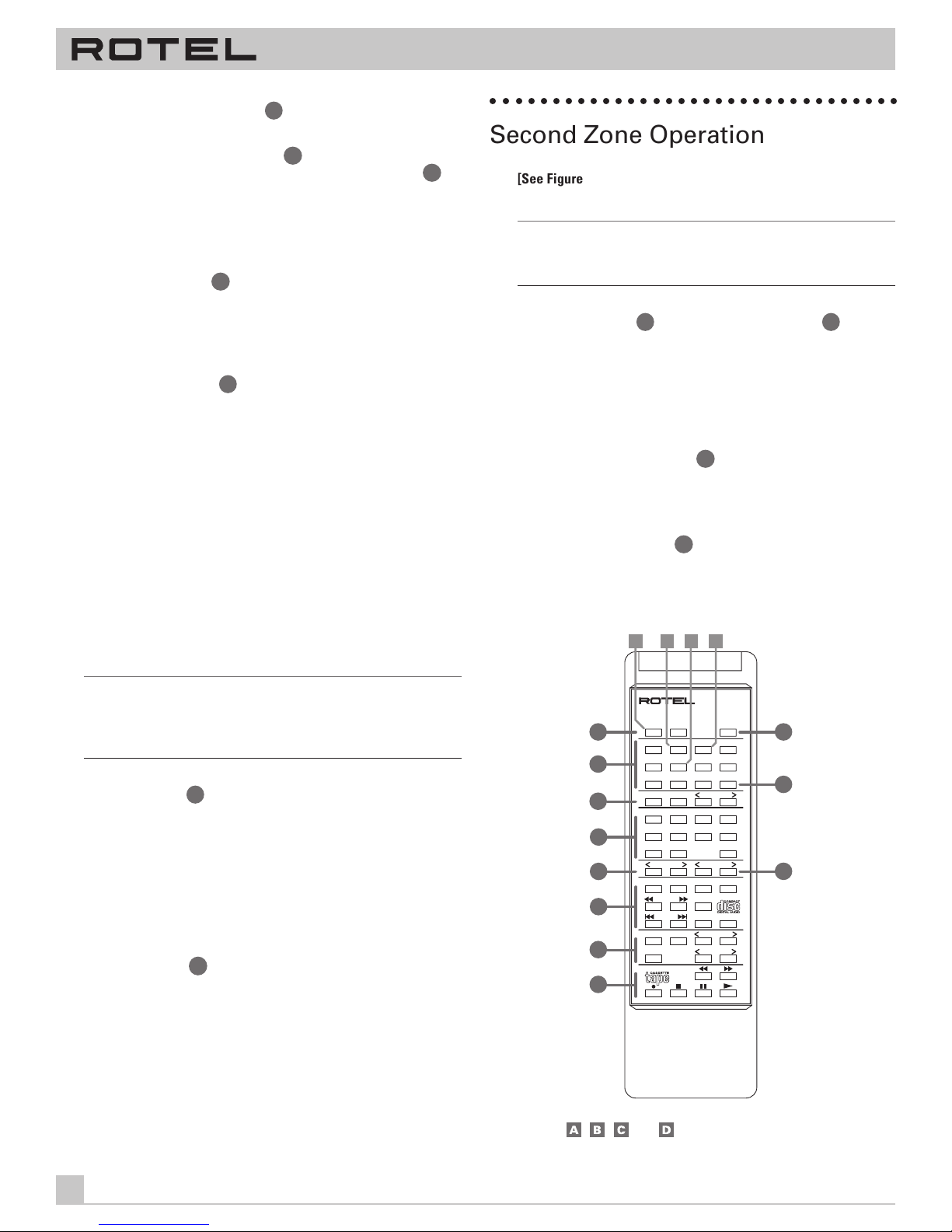 ROTEL

Second Zone Operation

[See Figure

ROTEL

CASSETTE tape

COMPACT disc DIGITAL AUDIO

A B C D